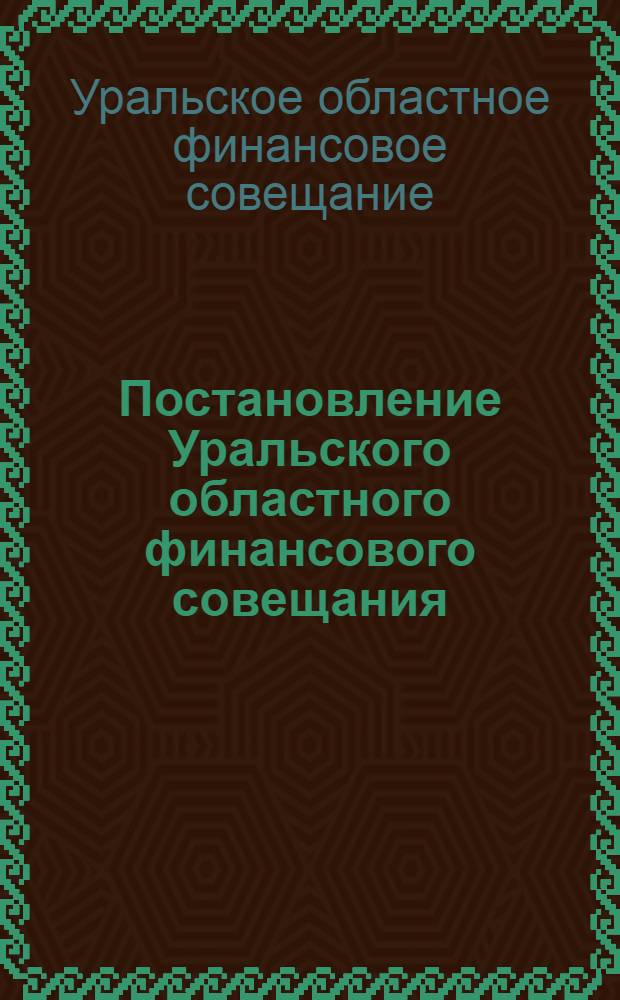 Уральское областное финансовое совещание

Постановление Уральского областного финансового совещания